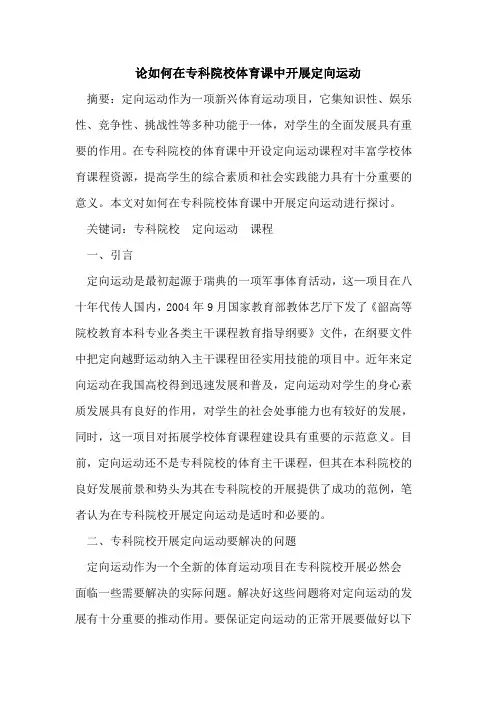 论如何在专科院校体育课中开展定向运动

摘要：定向运动作为一项新兴体育运动项目，它集知识性、娱乐性、竞争性、挑战性等多种功能于一体，对学生的全面发展具有重要的作用。在专科院校的体育课中开设定向运动课程对丰富学校体育课程资源，提高学生的综合素质和社会实践能力具有十分重要的意义。本文对如何在专科院校体育课中开展定向运动进行探讨。

关键词：专科院校　定向运动　课程

一、引言

定向运动是最初起源于瑞典的一项军事体育活动，这一项目在八十年代传人国内，2004 年 9 月国家教育部教体艺厅下发了《韶高等院校教育本科专业各类主干课程教育指导纲要》文件，在纲要文件中把定向越野运动纳入主干课程田径实用技能的项目中。近年来定向运动在我国高校得到迅速发展和普及，定向运动对学生的身心素质发展具有良好的作用，对学生的社会处事能力也有较好的发展，同时，这一项目对拓展学校体育课程建设具有重要的示范意义。目前，定向运动还不是专科院校的体育主干课程，但其在本科院校的良好发展前景和势头为其在专科院校的开展提供了成功的范例，笔者认为在专科院校开展定向运动是适时和必要的。

二、专科院校开展定向运动要解决的问题

定向运动作为一个全新的体育运动项目在专科院校开展必然会面临一些需要解决的实际问题。解决好这些问题将对定向运动的发展有十分重要的推动作用。要保证定向运动的正常开展要做好以下